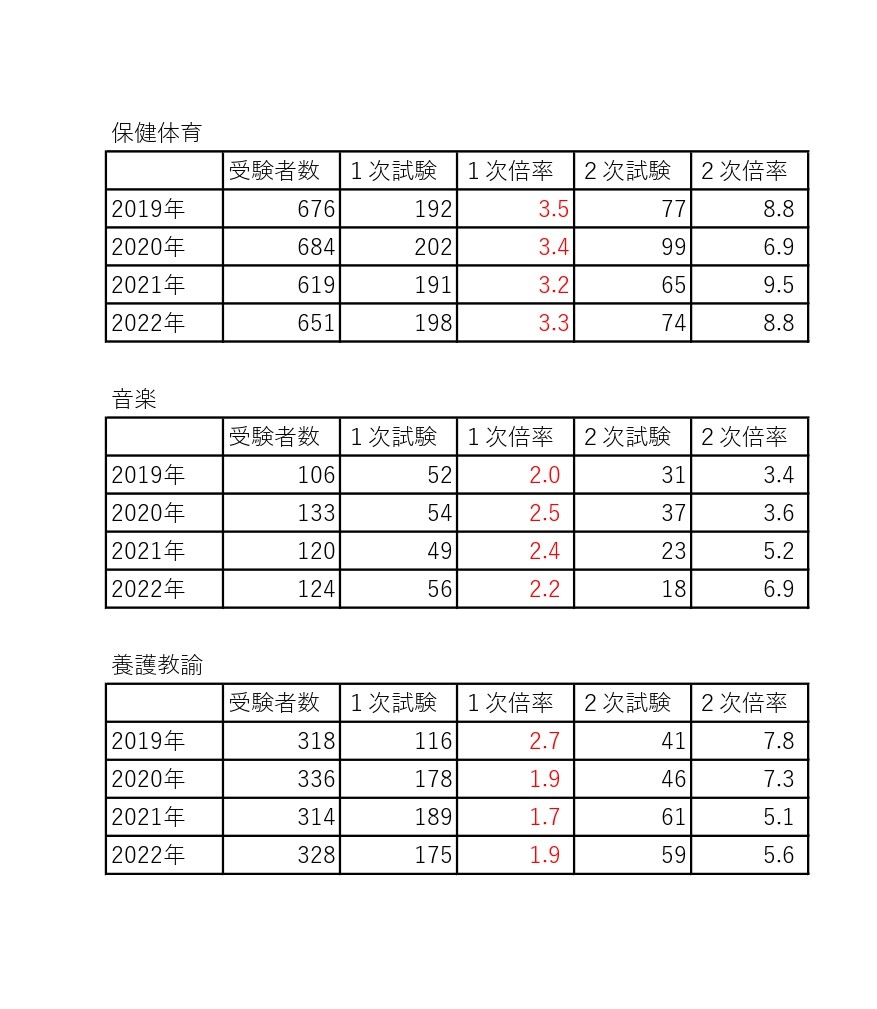 保健体育

| | 受験者数 | 1次試験 | 1次倍率 | 2次試験 | 2次倍率 |
|---|---|---|---|---|---|
| 2019年 | 676 | 192 | 3.5 | 77 | 8.8 |
| 2020年 | 684 | 202 | 3.4 | 99 | 6.9 |
| 2021年 | 619 | 191 | 3.2 | 65 | 9.5 |
| 2022年 | 651 | 198 | 3.3 | 74 | 8.8 |

音楽

| | 受験者数 | 1次試験 | 1次倍率 | 2次試験 | 2次倍率 |
|---|---|---|---|---|---|
| 2019年 | 106 | 52 | 2.0 | 31 | 3.4 |
| 2020年 | 133 | 54 | 2.5 | 37 | 3.6 |
| 2021年 | 120 | 49 | 2.4 | 23 | 5.2 |
| 2022年 | 124 | 56 | 2.2 | 18 | 6.9 |

養護教諭

| | 受験者数 | 1次試験 | 1次倍率 | 2次試験 | 2次倍率 |
|---|---|---|---|---|---|
| 2019年 | 318 | 116 | 2.7 | 41 | 7.8 |
| 2020年 | 336 | 178 | 1.9 | 46 | 7.3 |
| 2021年 | 314 | 189 | 1.7 | 61 | 5.1 |
| 2022年 | 328 | 175 | 1.9 | 59 | 5.6 |